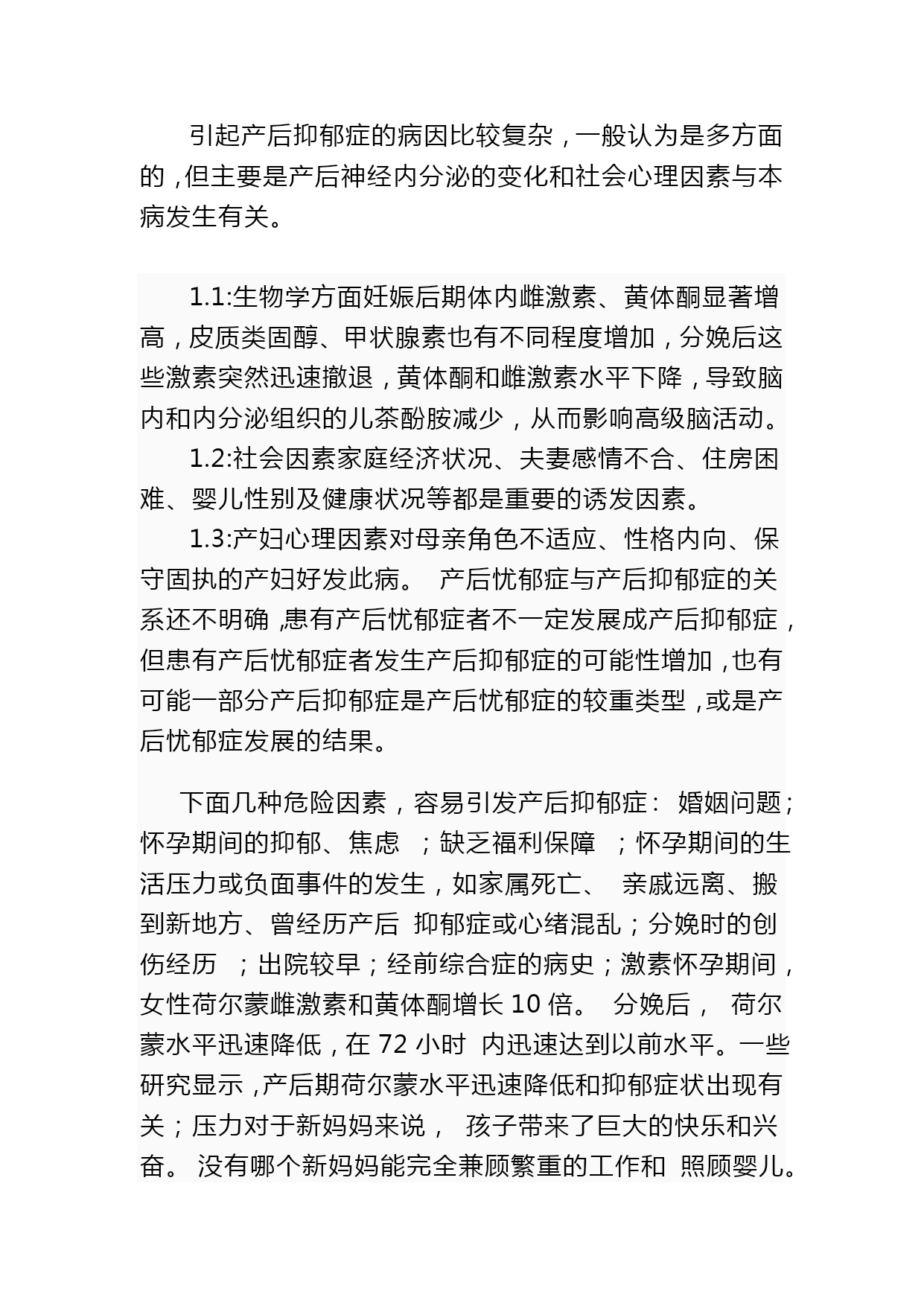 引起产后抑郁症的病因比较复杂，一般认为是多方面的，但主要是产后神经内分泌的变化和社会心理因素与本病发生有关。

1.1:生物学方面妊娠后期体内雌激素、黄体酮显著增高，皮质类固醇、甲状腺素也有不同程度增加，分娩后这些激素突然迅速撤退，黄体酮和雌激素水平下降，导致脑内和内分泌组织的儿茶酚胺减少，从而影响高级脑活动。

1.2:社会因素家庭经济状况、夫妻感情不合、住房困难、婴儿性别及健康状况等都是重要的诱发因素。

1.3:产妇心理因素对母亲角色不适应、性格内向、保守固执的产妇好发此病。 产后忧郁症与产后抑郁症的关系还不明确，患有产后忧郁症者不一定发展成产后抑郁症，但患有产后忧郁症者发生产后抑郁症的可能性增加，也有可能一部分产后抑郁症是产后忧郁症的较重类型，或是产后忧郁症发展的结果。

下面几种危险因素，容易引发产后抑郁症： 婚姻问题；怀孕期间的抑郁、焦虑 ；缺乏福利保障 ；怀孕期间的生活压力或负面事件的发生，如家属死亡、 亲戚远离、搬到新地方、曾经历产后 抑郁症或心绪混乱；分娩时的创伤经历 ；出院较早；经前综合症的病史；激素怀孕期间，女性荷尔蒙雌激素和黄体酮增长 10 倍。 分娩后， 荷尔蒙水平迅速降低，在 72 小时 内迅速达到以前水平。一些研究显示，产后期荷尔蒙水平迅速降低和抑郁症状出现有关；压力对于新妈妈来说， 孩子带来了巨大的快乐和兴奋。 没有哪个新妈妈能完全兼顾繁重的工作和 照顾婴儿。